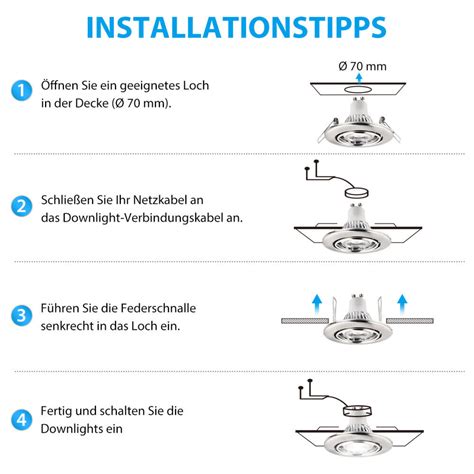 INSTALLATIONSTIPPS

1 Öffnen Sie ein geeignetes Loch in der Decke (Ø 70 mm).

Ø 70 mm

2 Schließen Sie Ihr Netzkabel an das Downlight-Verbindungskabel an.

3 Führen Sie die Federschnalle senkrecht in das Loch ein.

4 Fertig und schalten Sie die Downlights ein